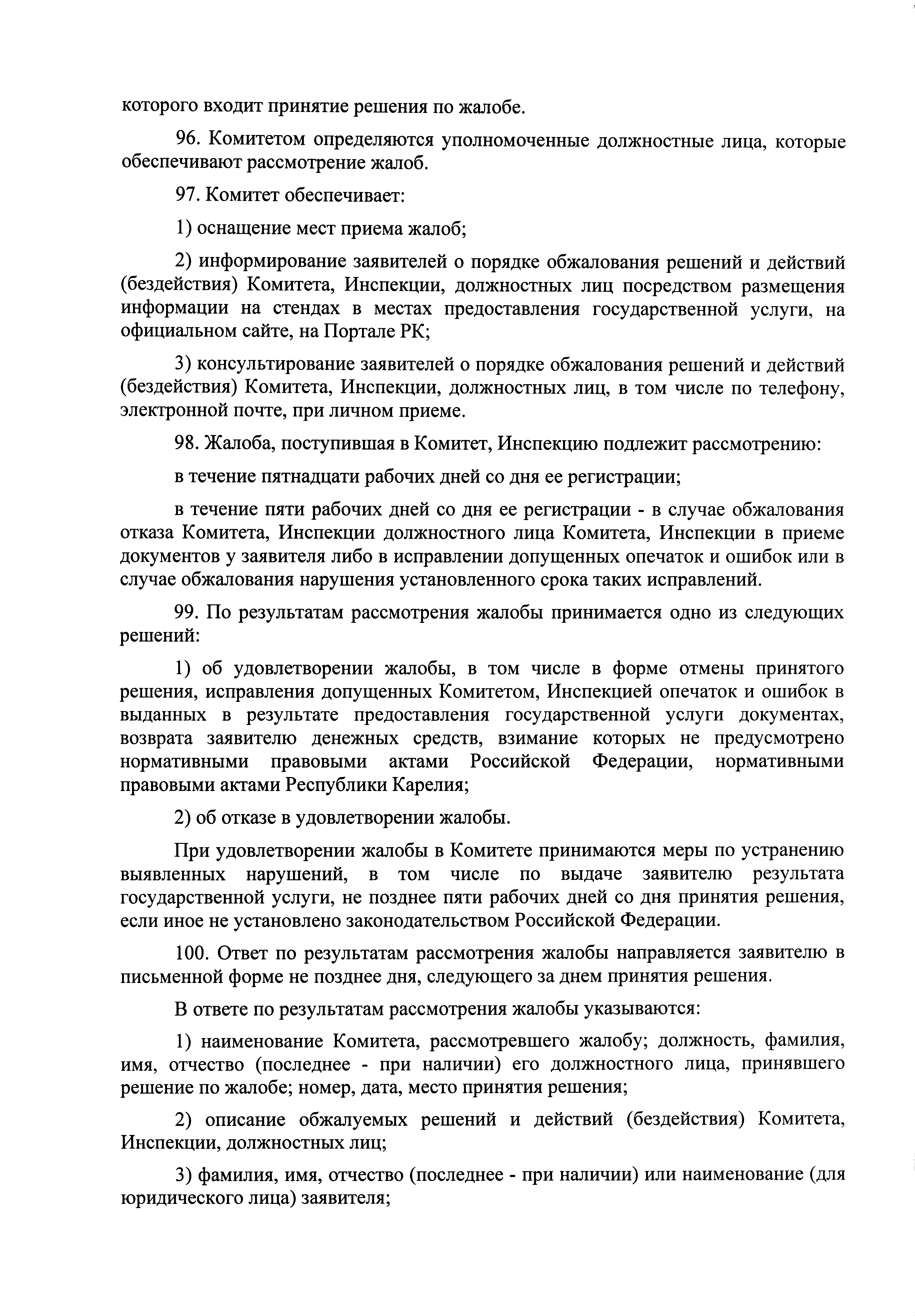 которого входит принятие решения по жалобе.

96. Комитетом определяются уполномоченные должностные лица, которые обеспечивают рассмотрение жалоб.

97. Комитет обеспечивает:

1) оснащение мест приема жалоб;

2) информирование заявителей о порядке обжалования решений и действий (бездействия) Комитета, Инспекции, должностных лиц посредством размещения информации на стендах в местах предоставления государственной услуги, на официальном сайте, на Портале РК;

3) консультирование заявителей о порядке обжалования решений и действий (бездействия) Комитета, Инспекции, должностных лиц, в том числе по телефону, электронной почте, при личном приеме.

98. Жалоба, поступившая в Комитет, Инспекцию подлежит рассмотрению:

в течение пятнадцати рабочих дней со дня ее регистрации;

в течение пяти рабочих дней со дня ее регистрации - в случае обжалования отказа Комитета, Инспекции должностного лица Комитета, Инспекции в приеме документов у заявителя либо в исправлении допущенных опечаток и ошибок или в случае обжалования нарушения установленного срока таких исправлений.

99. По результатам рассмотрения жалобы принимается одно из следующих решений:

1) об удовлетворении жалобы, в том числе в форме отмены принятого решения, исправления допущенных Комитетом, Инспекцией опечаток и ошибок в выданных в результате предоставления государственной услуги документах, возврата заявителю денежных средств, взимание которых не предусмотрено нормативными правовыми актами Российской Федерации, нормативными правовыми актами Республики Карелия;

2) об отказе в удовлетворении жалобы.

При удовлетворении жалобы в Комитете принимаются меры по устранению выявленных нарушений, в том числе по выдаче заявителю результата государственной услуги, не позднее пяти рабочих дней со дня принятия решения, если иное не установлено законодательством Российской Федерации.

100. Ответ по результатам рассмотрения жалобы направляется заявителю в письменной форме не позднее дня, следующего за днем принятия решения.

В ответе по результатам рассмотрения жалобы указываются:

1) наименование Комитета, рассмотревшего жалобу; должность, фамилия, имя, отчество (последнее - при наличии) его должностного лица, принявшего решение по жалобе; номер, дата, место принятия решения;

2) описание обжалуемых решений и действий (бездействия) Комитета, Инспекции, должностных лиц;

3) фамилия, имя, отчество (последнее - при наличии) или наименование (для юридического лица) заявителя;